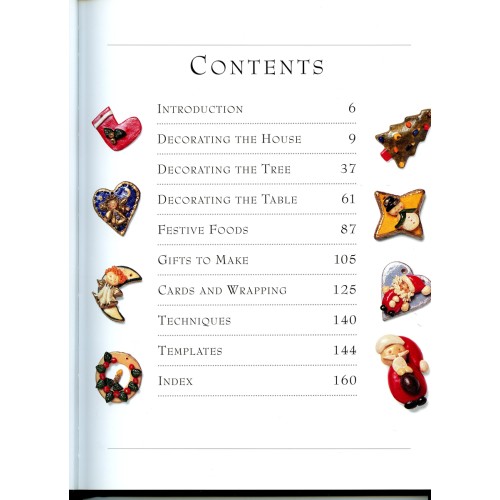 CONTENTS

| | |
|---|---|
| INTRODUCTION | 6 |
| DECORATING THE HOUSE | 9 |
| DECORATING THE TREE | 37 |
| DECORATING THE TABLE | 61 |
| FESTIVE FOODS | 87 |
| GIFTS TO MAKE | 105 |
| CARDS AND WRAPPING | 125 |
| TECHNIQUES | 140 |
| TEMPLATES | 144 |
| INDEX | 160 |